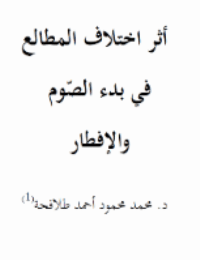 أثر اختلاف المطالع

في بدء الصّوم

والإفطار

د. محمد محمود أحمد طلافحة$^{(1)}$